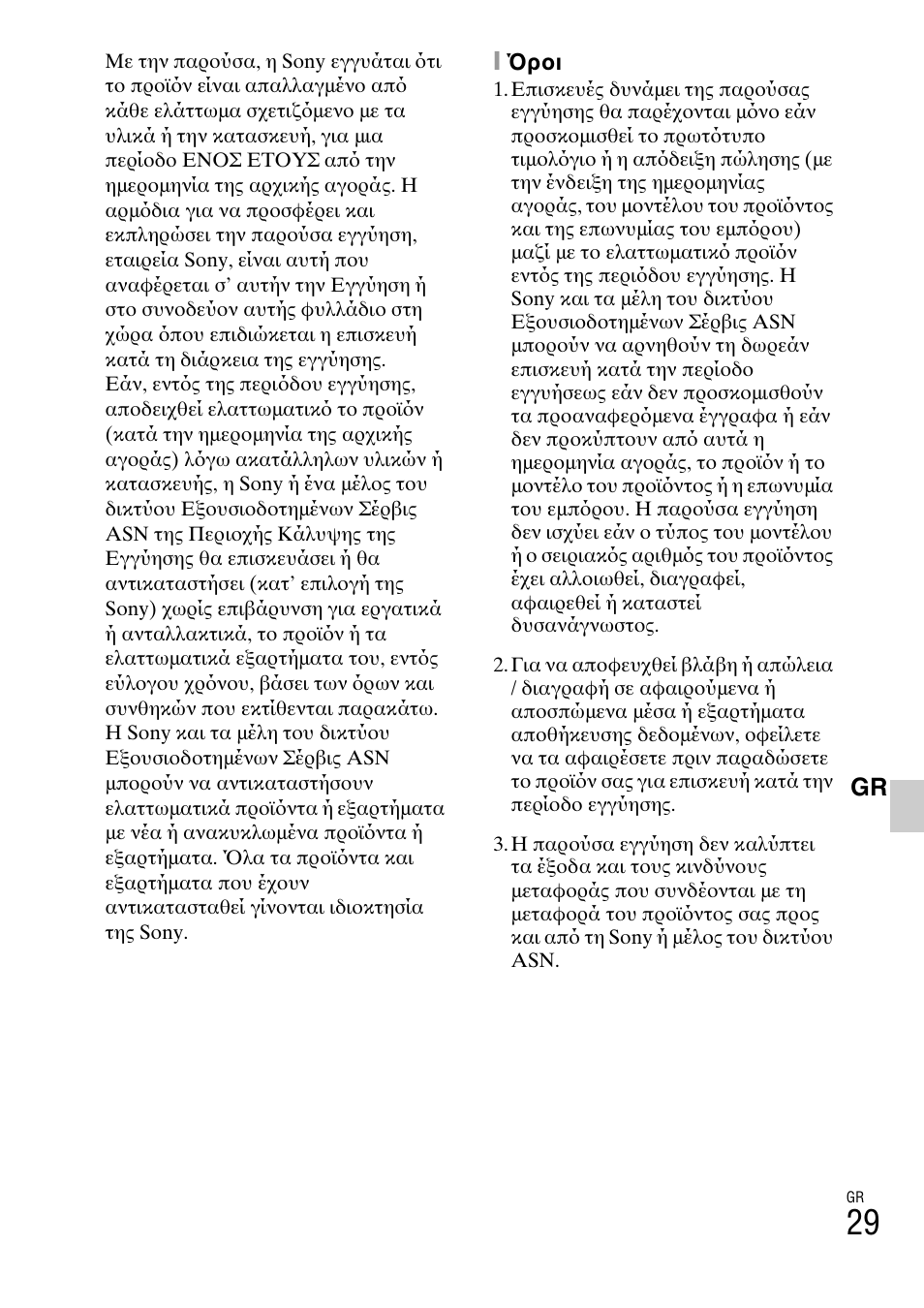 Με την παρούσα, η Sony εγγυάται ότι το προϊόν είναι απαλλαγμένο από κάθε ελάττωμα σχετιζόμενο με τα υλικά ή την κατασκευή, για μια περίοδο ΕΝΟΣ ΕΤΟΥΣ από την ημερομηνία της αρχικής αγοράς. Η αρμόδια για να προσφέρει και εκπληρώσει την παρούσα εγγύηση, εταιρεία Sony, είναι αυτή που αναφέρεται σ' αυτήν την Εγγύηση ή στο συνοδεύον αυτής φυλλάδιο στη χώρα όπου επιδιώκεται η επισκευή κατά τη διάρκεια της εγγύησης. Εάν, εντός της περιόδου εγγύησης, αποδειχθεί ελαττωματικό το προϊόν (κατά την ημερομηνία της αρχικής αγοράς) λόγω ακατάλληλων υλικών ή κατασκευής, η Sony ή ένα μέλος του δικτύου Εξουσιοδοτημένων Σέρβις ASN της Περιοχής Κάλυψης της Εγγύησης θα επισκευάσει ή θα αντικαταστήσει (κατ' επιλογή της Sony) χωρίς επιβάρυνση για εργατικά ή ανταλλακτικά, το προϊόν ή τα ελαττωματικά εξαρτήματα του, εντός εύλογου χρόνου, βάσει των όρων και συνθηκών που εκτίθενται παρακάτω. Η Sony και τα μέλη του δικτύου Εξουσιοδοτημένων Σέρβις ASN μπορούν να αντικαταστήσουν ελαττωματικά προϊόντα ή εξαρτήματα με νέα ή ανακυκλωμένα προϊόντα ή εξαρτήματα. Όλα τα προϊόντα και εξαρτήματα που έχουν αντικατασταθεί γίνονται ιδιοκτησία της Sony.

Όροι

1. Επισκευές δυνάμει της παρούσας εγγύησης θα παρέχονται μόνο εάν προσκομισθεί το πρωτότυπο τιμολόγιο ή η απόδειξη πώλησης (με την ένδειξη της ημερομηνίας αγοράς, του μοντέλου του προϊόντος και της επωνυμίας του εμπόρου) μαζί με το ελαττωματικό προϊόν εντός της περιόδου εγγύησης. Η Sony και τα μέλη του δικτύου Εξουσιοδοτημένων Σέρβις ASN μπορούν να αρνηθούν τη δωρεάν επισκευή κατά την περίοδο εγγυήσεως εάν δεν προσκομισθούν τα προαναφερόμενα έγγραφα ή εάν δεν προκύπτουν από αυτά η ημερομηνία αγοράς, το προϊόν ή το μοντέλο του προϊόντος ή η επωνυμία του εμπόρου. Η παρούσα εγγύηση δεν ισχύει εάν ο τύπος του μοντέλου ή ο σειριακός αριθμός του προϊόντος έχει αλλοιωθεί, διαγραφεί, αφαιρεθεί ή καταστεί δυσανάγνωστος.

2. Για να αποφευχθεί βλάβη ή απώλεια / διαγραφή σε αφαιρούμενα ή αποσπώμενα μέσα ή εξαρτήματα αποθήκευσης δεδομένων, οφείλετε να τα αφαιρέσετε πριν παραδώσετε το προϊόν σας για επισκευή κατά την περίοδο εγγύησης.

3. Η παρούσα εγγύηση δεν καλύπτει τα έξοδα και τους κινδύνους μεταφοράς που συνδέονται με τη μεταφορά του προϊόντος σας προς και από τη Sony ή μέλος του δικτύου ASN.

GR

GR
29